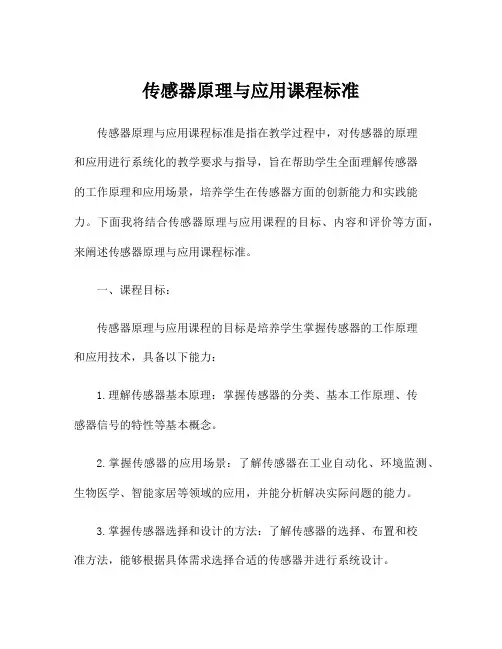 传感器原理与应用课程标准

传感器原理与应用课程标准是指在教学过程中，对传感器的原理和应用进行系统化的教学要求与指导，旨在帮助学生全面理解传感器的工作原理和应用场景，培养学生在传感器方面的创新能力和实践能力。下面我将结合传感器原理与应用课程的目标、内容和评价等方面，来阐述传感器原理与应用课程标准。

一、课程目标：

传感器原理与应用课程的目标是培养学生掌握传感器的工作原理和应用技术，具备以下能力：

1.理解传感器基本原理：掌握传感器的分类、基本工作原理、传感器信号的特性等基本概念。

2.掌握传感器的应用场景：了解传感器在工业自动化、环境监测、生物医学、智能家居等领域的应用，并能分析解决实际问题的能力。

3.掌握传感器选择和设计的方法：了解传感器的选择、布置和校准方法，能够根据具体需求选择合适的传感器并进行系统设计。